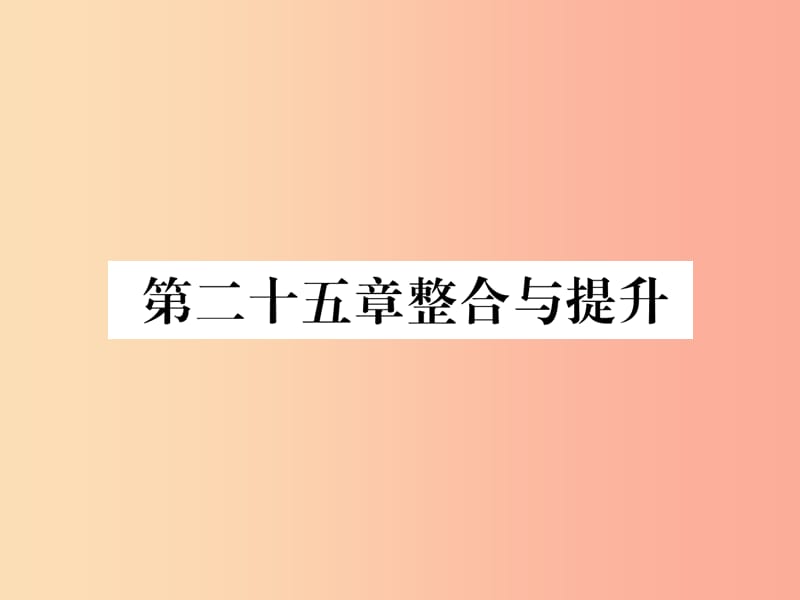 第二十五章整合与提升